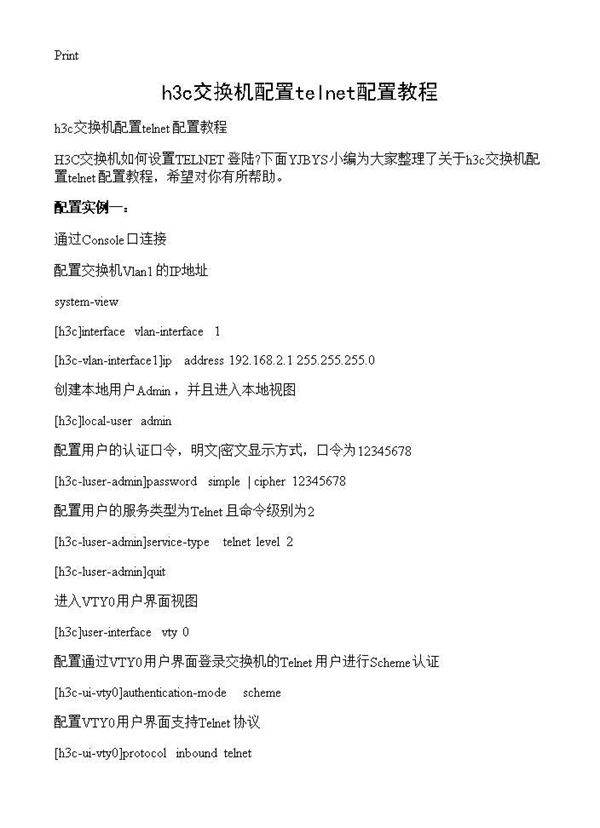 Print

h3c交换机配置telnet配置教程

h3c交换机配置telnet配置教程

H3C交换机如何设置TELNET登陆?下面YJBYS小编为大家整理了关于h3c交换机配置telnet配置教程，希望对你有所帮助。

配置实例一：

通过Console口连接

配置交换机Vlan1的IP地址

system-view

[h3c]interface vlan-interface 1

[h3c-vlan-interface1]ip address 192.168.2.1 255.255.255.0

创建本地用户Admin，并且进入本地视图

[h3c]local-user admin

配置用户的认证口令，明文|密文显示方式，口令为12345678

[h3c-luser-admin]password simple | cipher 12345678

配置用户的服务类型为Telnet且命令级别为2

[h3c-luser-admin]service-type telnet level 2

[h3c-luser-admin]quit

进入VTY0用户界面视图

[h3c]user-interface vty 0

配置通过VTY0用户界面登录交换机的Telnet用户进行Scheme认证

[h3c-ui-vty0]authentication-mode scheme

配置VTY0用户界面支持Telnet协议

[h3c-ui-vty0]protocol inbound telnet